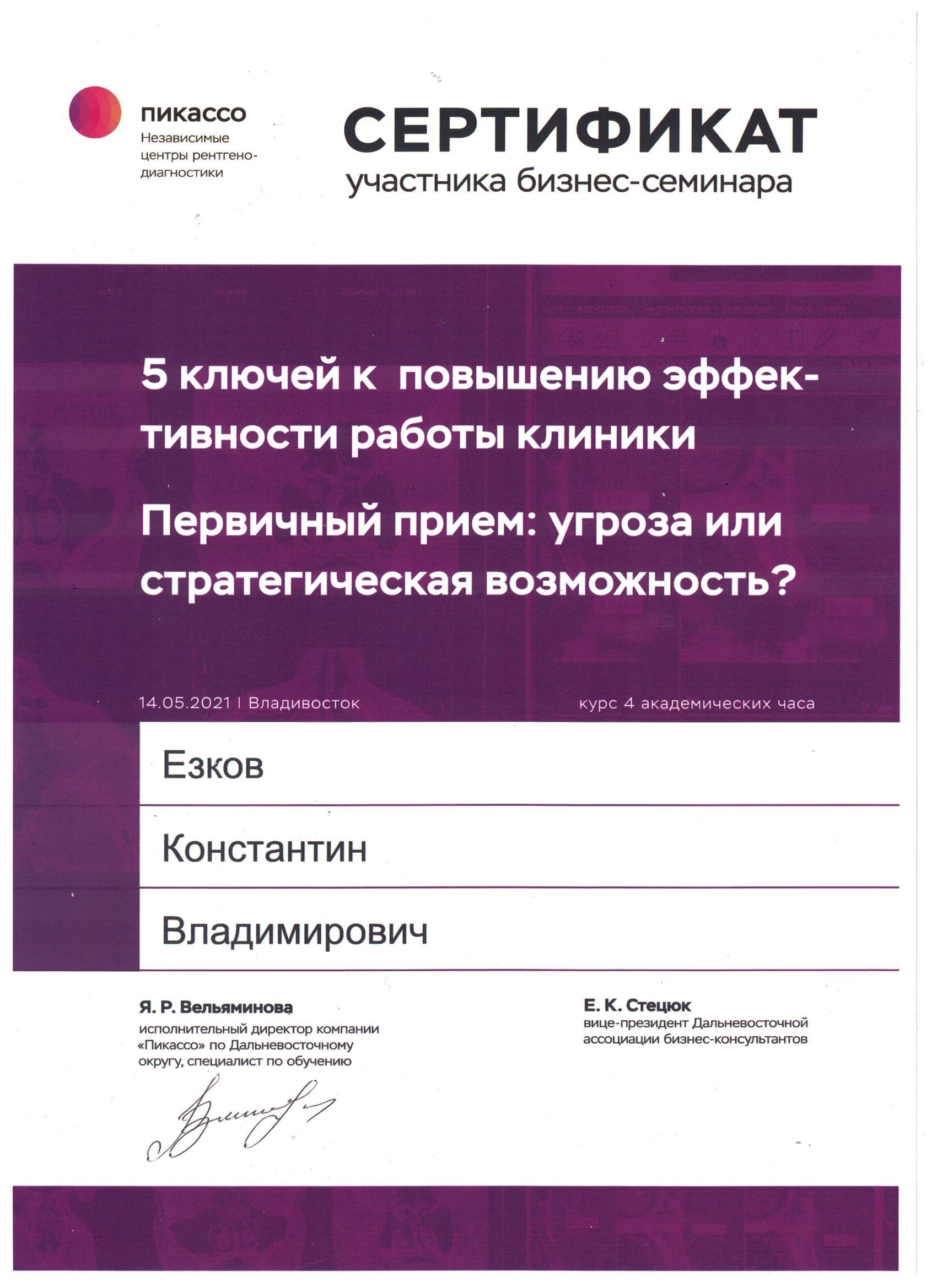 пикассо
Независимые центры рентгенодиагностики

СЕРТИФИКАТ
участника бизнес-семинара

5 ключей к повышению эффективности работы клиники

Первичный прием: угроза или стратегическая возможность?

14.05.2021 | Владивосток

курс 4 академических часа

Езков

Константин

Владимирович

Я. Р. Вельяминова
исполнительный директор компании «Пикассо» по Дальневосточному округу, специалист по обучению

Е. К. Стецюк
вице-президент Дальневосточной ассоциации бизнес-консультантов